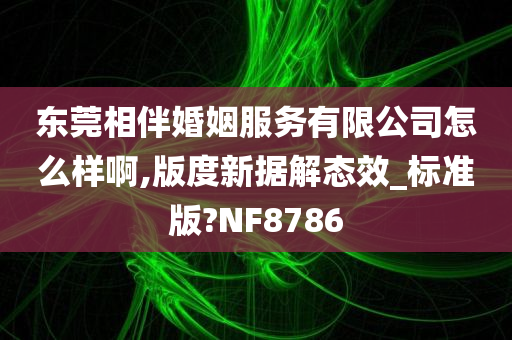 东莞相伴婚姻服务有限公司怎么样啊,版度新据解态效_标准版?NF8786